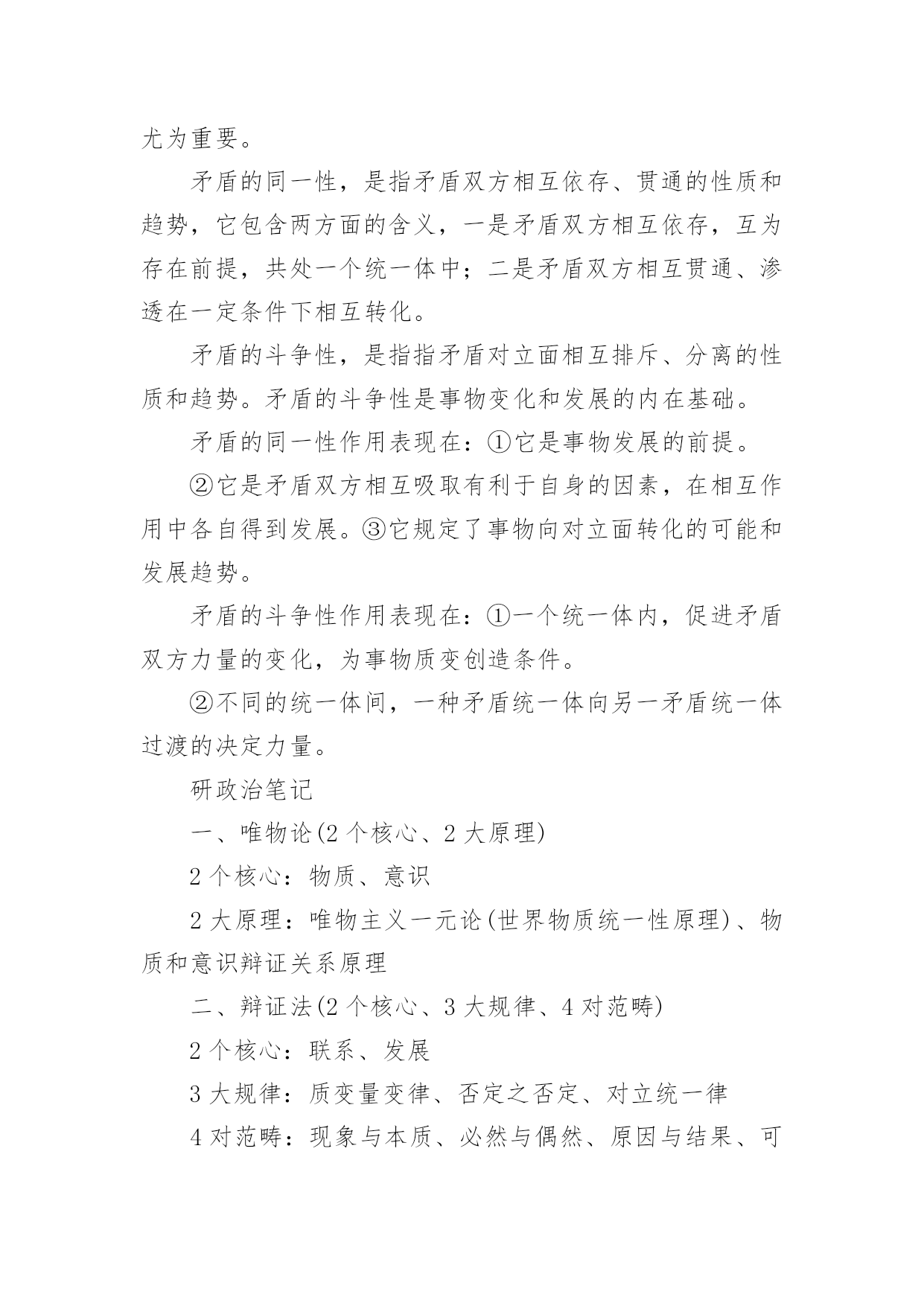 尤为重要。

矛盾的同一性，是指矛盾双方相互依存、贯通的性质和趋势，它包含两方面的含义，一是矛盾双方相互依存，互为存在前提，共处一个统一体中；二是矛盾双方相互贯通、渗透在一定条件下相互转化。

矛盾的斗争性，是指指矛盾对立面相互排斥、分离的性质和趋势。矛盾的斗争性是事物变化和发展的内在基础。

矛盾的同一性作用表现在：①它是事物发展的前提。

②它是矛盾双方相互吸取有利于自身的因素，在相互作用中各自得到发展。③它规定了事物向对立面转化的可能和发展趋势。

矛盾的斗争性作用表现在：①一个统一体内，促进矛盾双方力量的变化，为事物质变创造条件。

②不同的统一体间，一种矛盾统一体向另一矛盾统一体过渡的决定力量。

研政治笔记

一、唯物论(2 个核心、2 大原理)

2 个核心：物质、意识

2 大原理：唯物主义一元论(世界物质统一性原理)、物质和意识辩证关系原理

二、辩证法(2 个核心、3 大规律、4 对范畴)

2 个核心：联系、发展

3 大规律：质变量变律、否定之否定、对立统一律

4 对范畴：现象与本质、必然与偶然、原因与结果、可